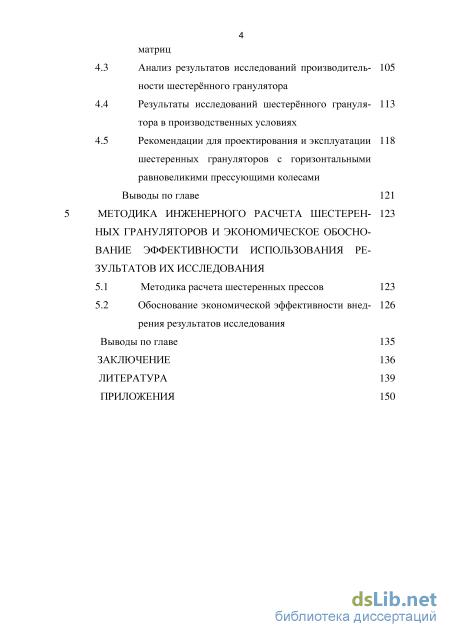 4

матриц

4.3 Анализ результатов исследований производительности шестерённого гранулятора 105

4.4 Результаты исследований шестерённого гранулятора в производственных условиях 113

4.5 Рекомендации для проектирования и эксплуатации шестеренных грануляторов с горизонтальными равновеликими прессующими колесами 118

Выводы по главе 121

5 МЕТОДИКА ИНЖЕНЕРНОГО РАСЧЕТА ШЕСТЕРЕННЫХ ГРАНУЛЯТОРОВ И ЭКОНОМИЧЕСКОЕ ОБОСНОВАНИЕ ЭФФЕКТИВНОСТИ ИСПОЛЬЗОВАНИЯ РЕЗУЛЬТАТОВ ИХ ИССЛЕДОВАНИЯ 123

5.1 Методика расчета шестеренных прессов 123

5.2 Обоснование экономической эффективности внедрения результатов исследования 126

Выводы по главе 135

ЗАКЛЮЧЕНИЕ 136

ЛИТЕРАТУРА 139

ПРИЛОЖЕНИЯ 150

dsLib.net
библиотека диссертаций